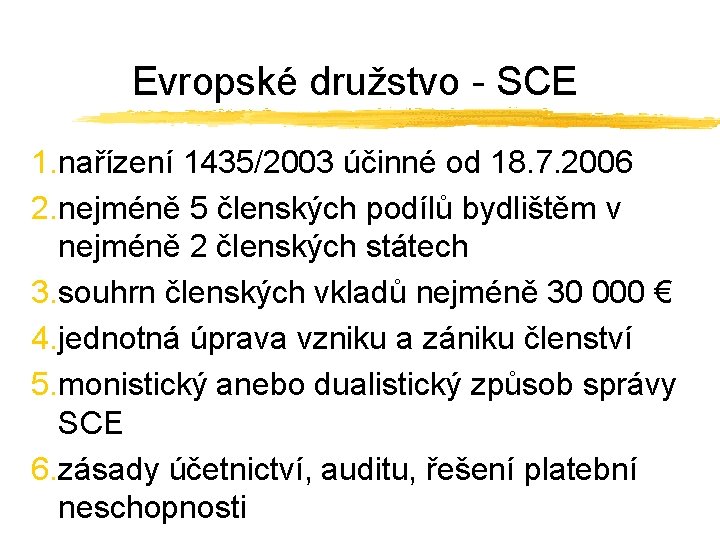 Evropské družstvo - SCE

1.nařízení 1435/2003 účinné od 18.7.2006

2.nejméně 5 členských podílů bydlištěm v nejméně 2 členských státech

3.souhrn členských vkladů nejméně 30 000 €

4.jednotná úprava vzniku a zániku členství

5.monistický anebo dualistický způsob správy SCE

6.zásady účetnictví, auditu, řešení platební neschopnosti